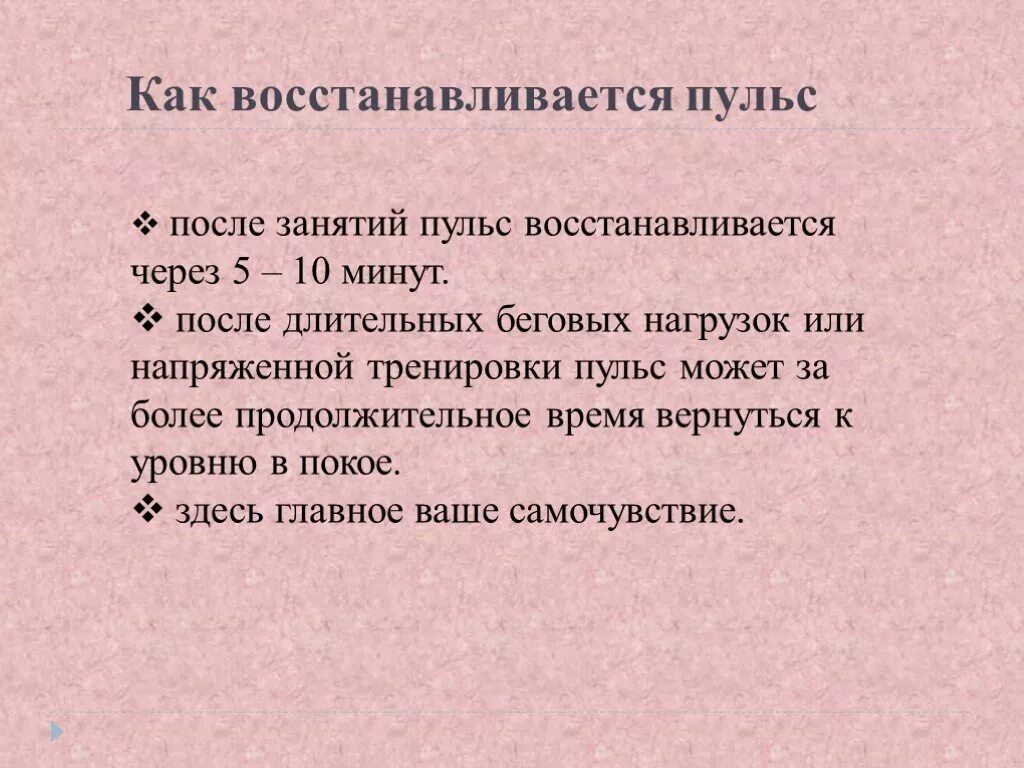 Как восстанавливается пульс

❖ после занятий пульс восстанавливается через 5 – 10 минут.
❖ после длительных беговых нагрузок или напряженной тренировки пульс может за более продолжительное время вернуться к уровню в покое.
❖ здесь главное ваше самочувствие.